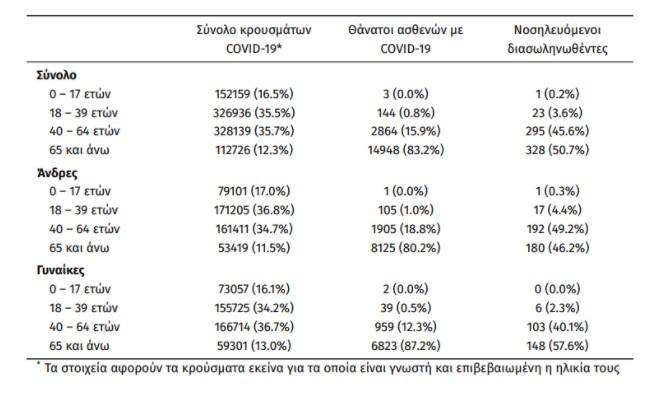 | | Σύνολο κρουσμάτων COVID-19* | Θάνατοι ασθενών με COVID-19 | Νοσηλευόμενοι διασωληνωθέντες |
|---|---|---|---|
| **Σύνολο** | | | |
| 0 – 17 ετών | 152159 (16.5%) | 3 (0.0%) | 1 (0.2%) |
| 18 – 39 ετών | 326936 (35.5%) | 144 (0.8%) | 23 (3.6%) |
| 40 – 64 ετών | 328139 (35.7%) | 2864 (15.9%) | 295 (45.6%) |
| 65 και άνω | 112726 (12.3%) | 14948 (83.2%) | 328 (50.7%) |
| **Άνδρες** | | | |
| 0 – 17 ετών | 79101 (17.0%) | 1 (0.0%) | 1 (0.3%) |
| 18 – 39 ετών | 171205 (36.8%) | 105 (1.0%) | 17 (4.4%) |
| 40 – 64 ετών | 161411 (34.7%) | 1905 (18.8%) | 192 (49.2%) |
| 65 και άνω | 53419 (11.5%) | 8125 (80.2%) | 180 (46.2%) |
| **Γυναίκες** | | | |
| 0 – 17 ετών | 73057 (16.1%) | 2 (0.0%) | 0 (0.0%) |
| 18 – 39 ετών | 155725 (34.2%) | 39 (0.5%) | 6 (2.3%) |
| 40 – 64 ετών | 166714 (36.7%) | 959 (12.3%) | 103 (40.1%) |
| 65 και άνω | 59301 (13.0%) | 6823 (87.2%) | 148 (57.6%) |

* Τα στοιχεία αφορούν τα κρούσματα εκείνα για τα οποία είναι γνωστή και επιβεβαιωμένη η ηλικία τους